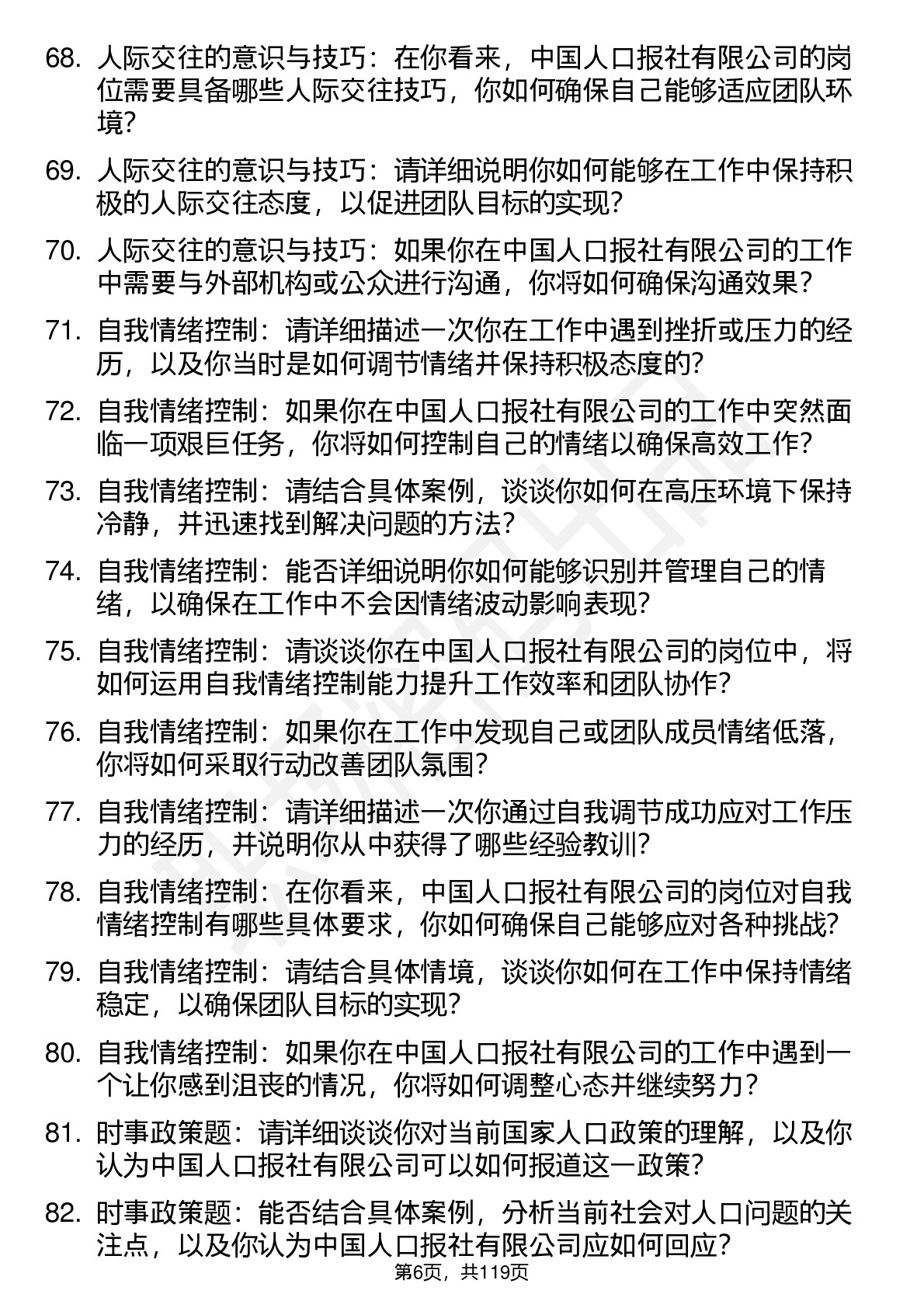 68. 人际交往的意识与技巧：在你看来，中国人口报社有限公司的岗位需要具备哪些人际交往技巧，你如何确保自己能够适应团队环境?

69. 人际交往的意识与技巧：请详细说明你如何能够在工作中保持积极的人际交往态度，以促进团队目标的实现?

70. 人际交往的意识与技巧：如果你在中国人口报社有限公司的工作中需要与外部机构或公众进行沟通，你将如何确保沟通效果?

71. 自我情绪控制：请详细描述一次你在工作中遇到挫折或压力的经历，以及你当时是如何调节情绪并保持积极态度的?

72. 自我情绪控制：如果你在中国人口报社有限公司的工作中突然面临一项艰巨任务，你将如何控制自己的情绪以确保高效工作?

73. 自我情绪控制：请结合具体案例，谈谈你如何在高压环境下保持冷静，并迅速找到解决问题的方法?

74. 自我情绪控制：能否详细说明你如何能够识别并管理自己的情绪，以确保在工作中不会因情绪波动影响表现?

75. 自我情绪控制：请谈谈你在中国人口报社有限公司的岗位中，将如何运用自我情绪控制能力提升工作效率和团队协作?

76. 自我情绪控制：如果你在工作中发现自己或团队成员情绪低落，你将如何采取行动改善团队氛围?

77. 自我情绪控制：请详细描述一次你通过自我调节成功应对工作压力的经历，并说明你从中获得了哪些经验教训?

78. 自我情绪控制：在你看来，中国人口报社有限公司的岗位对自我情绪控制有哪些具体要求，你如何确保自己能够应对各种挑战?

79. 自我情绪控制：请结合具体情境，谈谈你如何在工作中保持情绪稳定，以确保团队目标的实现?

80. 自我情绪控制：如果你在中国人口报社有限公司的工作中遇到一个让你感到沮丧的情况，你将如何调整心态并继续努力?

81. 时事政策题：请详细谈谈你对当前国家人口政策的理解，以及你认为中国人口报社有限公司可以如何报道这一政策?

82. 时事政策题：能否结合具体案例，分析当前社会对人口问题的关注点，以及你认为中国人口报社有限公司应如何回应?

第6页，共119页